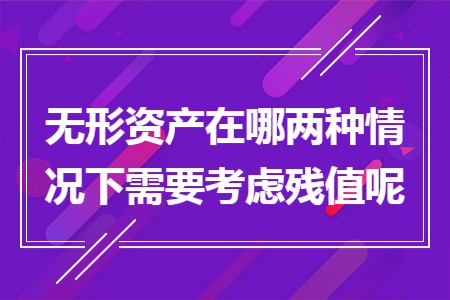 无形资产在哪两种情况下需要考虑残值呢